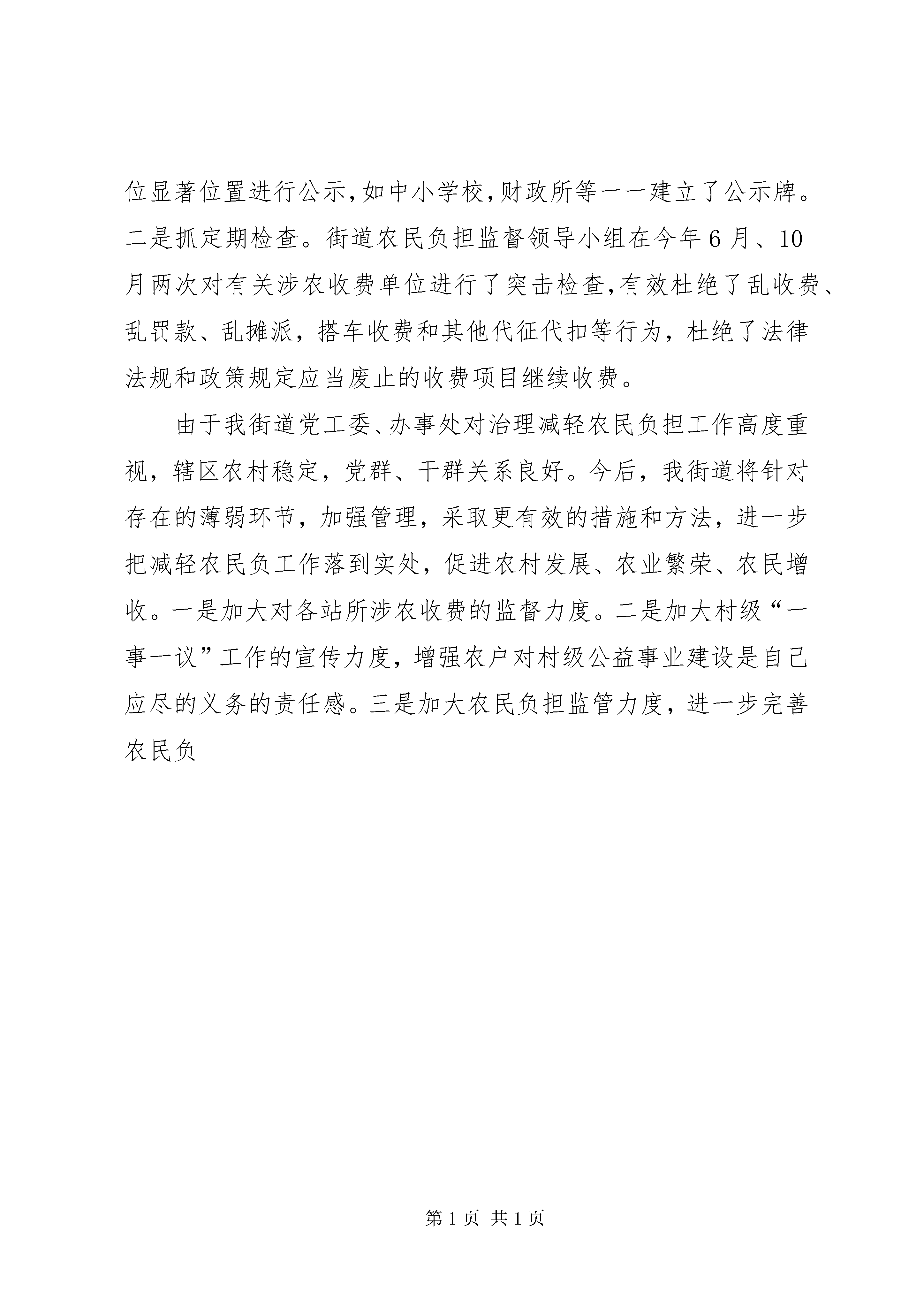 位显著位置进行公示,如中小学校,财政所等一一建立了公示牌。二是抓定期检查。街道农民负担监督领导小组在今年6月、10月两次对有关涉农收费单位进行了突击检查,有效杜绝了乱收费、乱罚款、乱摊派，搭车收费和其他代征代扣等行为，杜绝了法律法规和政策规定应当废止的收费项目继续收费。

由于我街道党工委、办事处对治理减轻农民负担工作高度重视，辖区农村稳定，党群、干群关系良好。今后，我街道将针对存在的薄弱环节，加强管理，采取更有效的措施和方法，进一步把减轻农民负工作落到实处，促进农村发展、农业繁荣、农民增收。一是加大对各站所涉农收费的监督力度。二是加大村级“一事一议”工作的宣传力度，增强农户对村级公益事业建设是自己应尽的义务的责任感。三是加大农民负担监管力度，进一步完善农民负

第1页 共1页